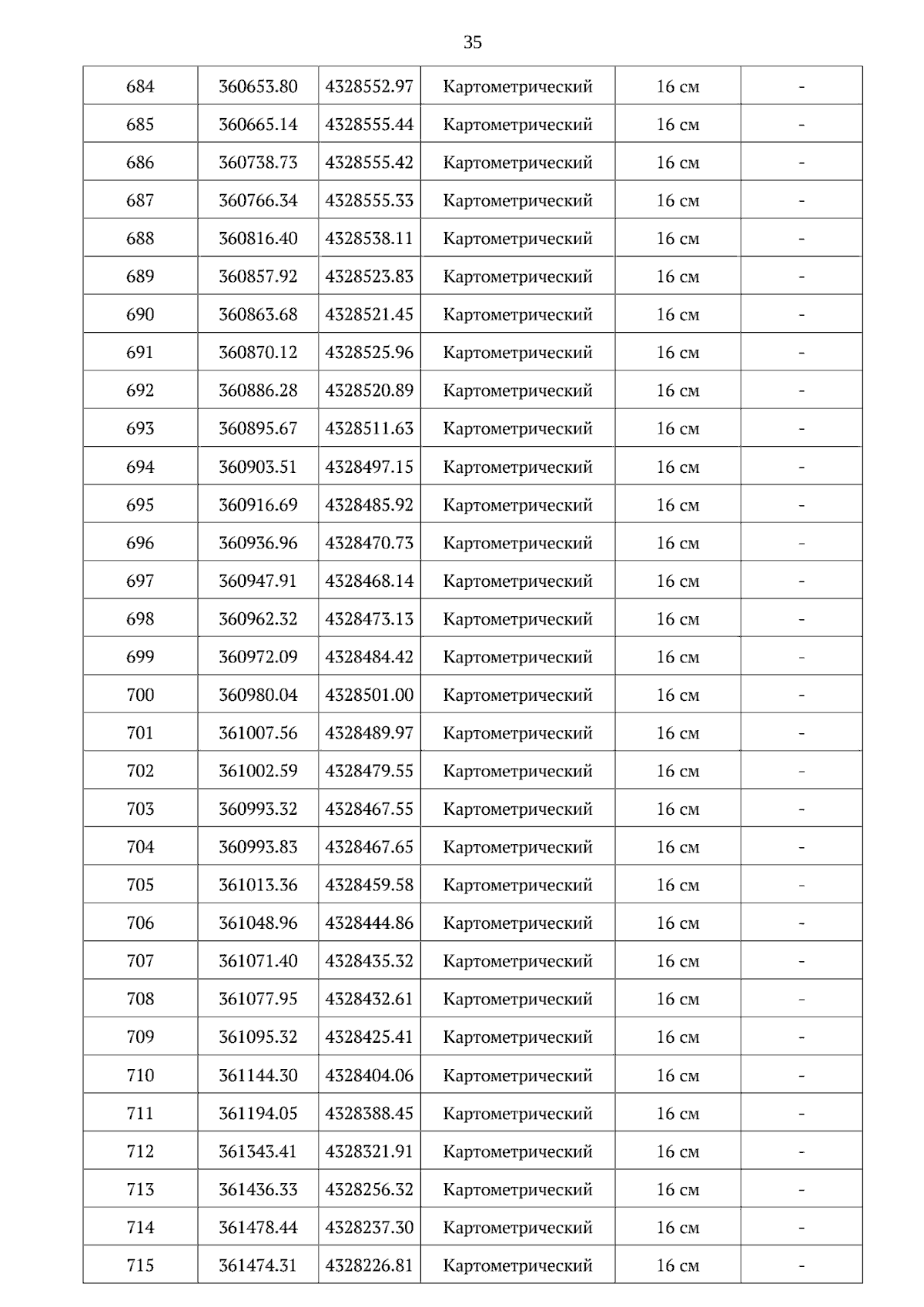 35

| 684 | 360653.80 | 4328552.97 | Картометрический | 16 см | - |
|---|---|---|---|---|---|
| 685 | 360665.14 | 4328555.44 | Картометрический | 16 см | - |
| 686 | 360738.73 | 4328555.42 | Картометрический | 16 см | - |
| 687 | 360766.34 | 4328555.33 | Картометрический | 16 см | - |
| 688 | 360816.40 | 4328538.11 | Картометрический | 16 см | - |
| 689 | 360857.92 | 4328523.83 | Картометрический | 16 см | - |
| 690 | 360863.68 | 4328521.45 | Картометрический | 16 см | - |
| 691 | 360870.12 | 4328525.96 | Картометрический | 16 см | - |
| 692 | 360886.28 | 4328520.89 | Картометрический | 16 см | - |
| 693 | 360895.67 | 4328511.63 | Картометрический | 16 см | - |
| 694 | 360903.51 | 4328497.15 | Картометрический | 16 см | - |
| 695 | 360916.69 | 4328485.92 | Картометрический | 16 см | - |
| 696 | 360936.96 | 4328470.73 | Картометрический | 16 см | - |
| 697 | 360947.91 | 4328468.14 | Картометрический | 16 см | - |
| 698 | 360962.32 | 4328473.13 | Картометрический | 16 см | - |
| 699 | 360972.09 | 4328484.42 | Картометрический | 16 см | - |
| 700 | 360980.04 | 4328501.00 | Картометрический | 16 см | - |
| 701 | 361007.56 | 4328489.97 | Картометрический | 16 см | - |
| 702 | 361002.59 | 4328479.55 | Картометрический | 16 см | - |
| 703 | 360993.32 | 4328467.55 | Картометрический | 16 см | - |
| 704 | 360993.83 | 4328467.65 | Картометрический | 16 см | - |
| 705 | 361013.36 | 4328459.58 | Картометрический | 16 см | - |
| 706 | 361048.96 | 4328444.86 | Картометрический | 16 см | - |
| 707 | 361071.40 | 4328435.32 | Картометрический | 16 см | - |
| 708 | 361077.95 | 4328432.61 | Картометрический | 16 см | - |
| 709 | 361095.32 | 4328425.41 | Картометрический | 16 см | - |
| 710 | 361144.30 | 4328404.06 | Картометрический | 16 см | - |
| 711 | 361194.05 | 4328388.45 | Картометрический | 16 см | - |
| 712 | 361343.41 | 4328321.91 | Картометрический | 16 см | - |
| 713 | 361436.33 | 4328256.32 | Картометрический | 16 см | - |
| 714 | 361478.44 | 4328237.30 | Картометрический | 16 см | - |
| 715 | 361474.31 | 4328226.81 | Картометрический | 16 см | - |